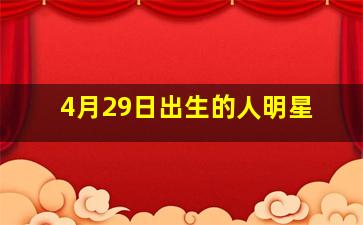 4月29日出生的人明星